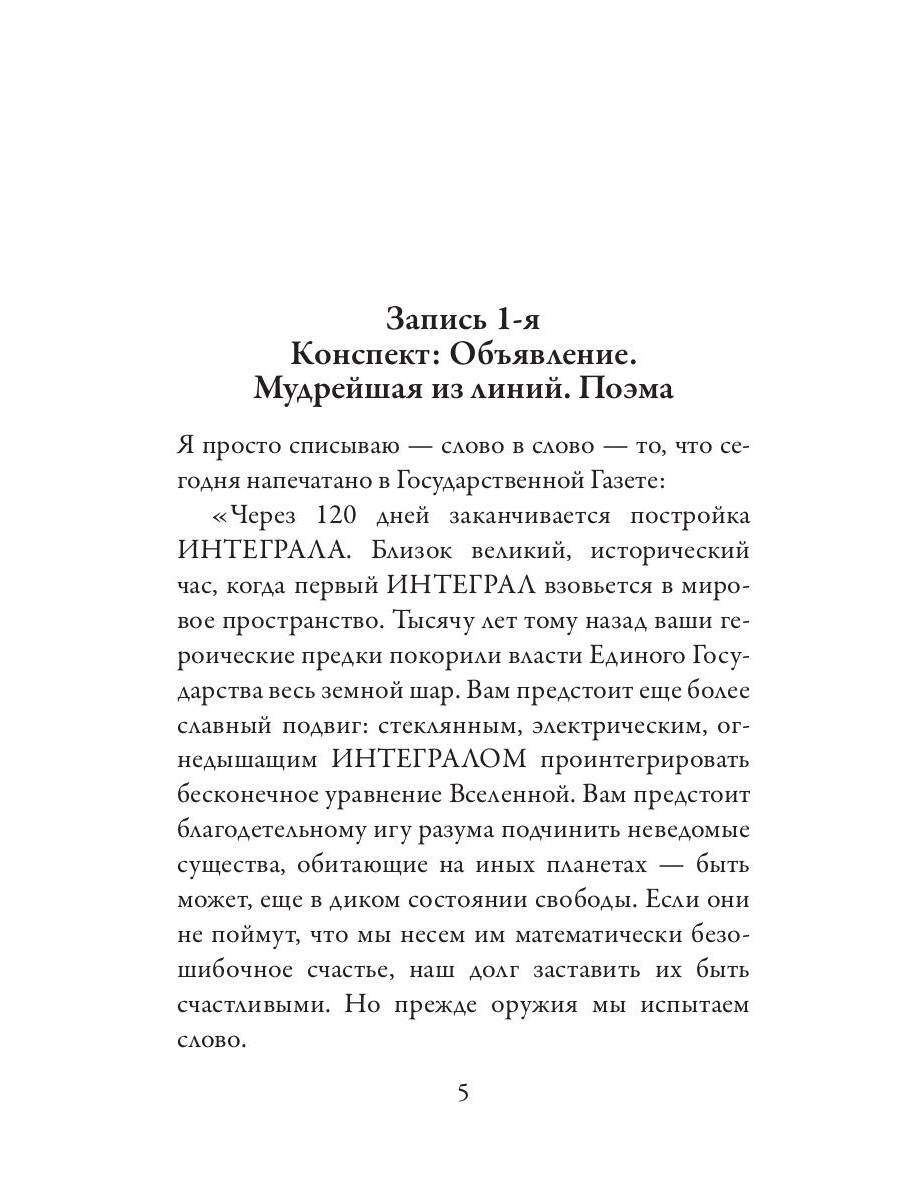 Запись 1-я
Конспект: Объявление.
Мудрейшая из линий. Поэма

Я просто списываю — слово в слово — то, что сегодня напечатано в Государственной Газете:

«Через 120 дней заканчивается постройка ИНТЕГРАЛА. Близок великий, исторический час, когда первый ИНТЕГРАЛ взовьется в мировое пространство. Тысячу лет тому назад ваши героические предки покорили власти Единого Государства весь земной шар. Вам предстоит еще более славный подвиг: стеклянным, электрическим, огнедышащим ИНТЕГРАЛОМ проинтегрировать бесконечное уравнение Вселенной. Вам предстоит благодетельному игу разума подчинить неведомые существа, обитающие на иных планетах — быть может, еще в диком состоянии свободы. Если они не поймут, что мы несем им математически безошибочное счастье, наш долг заставить их быть счастливыми. Но прежде оружия мы испытаем слово.

5